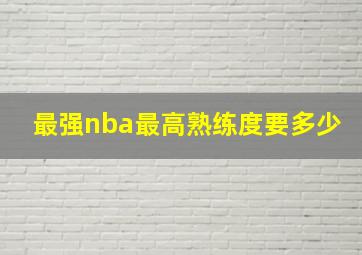 最强nba最高熟练度要多少